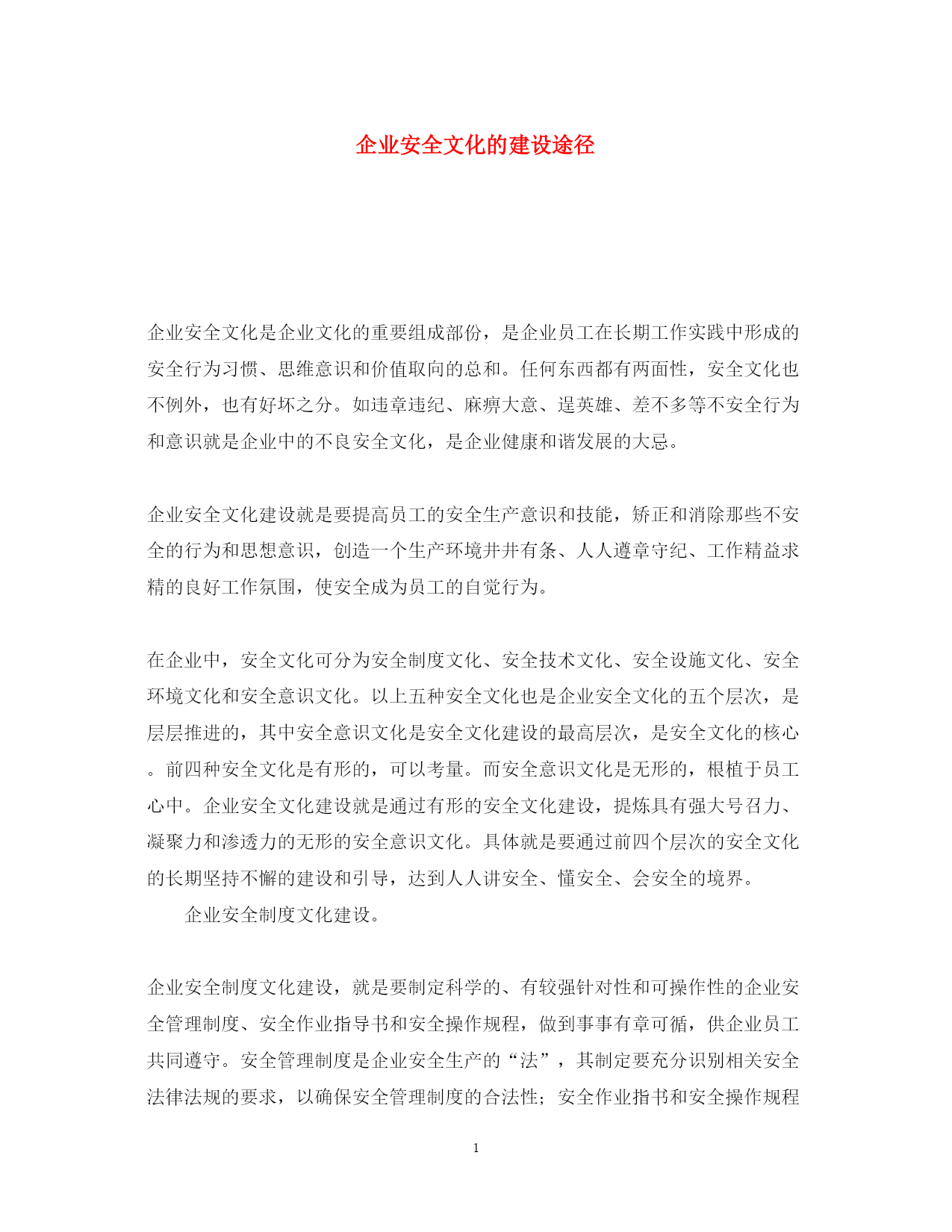 企业安全文化的建设途径

企业安全文化是企业文化的重要组成部份，是企业员工在长期工作实践中形成的安全行为习惯、思维意识和价值取向的总和。任何东西都有两面性，安全文化也不例外，也有好坏之分。如违章违纪、麻痹大意、逞英雄、差不多等不安全行为和意识就是企业中的不良安全文化，是企业健康和谐发展的大忌。

企业安全文化建设就是要提高员工的安全生产意识和技能，矫正和消除那些不安全的行为和思想意识，创造一个生产环境井井有条、人人遵章守纪、工作精益求精的良好工作氛围，使安全成为员工的自觉行为。

在企业中，安全文化可分为安全制度文化、安全技术文化、安全设施文化、安全环境文化和安全意识文化。以上五种安全文化也是企业安全文化的五个层次，是层层推进的，其中安全意识文化是安全文化建设的最高层次，是安全文化的核心。前四种安全文化是有形的，可以考量。而安全意识文化是无形的，根植于员工心中。企业安全文化建设就是通过有形的安全文化建设，提炼具有强大号召力、凝聚力和渗透力的无形的安全意识文化。具体就是要通过前四个层次的安全文化的长期坚持不懈的建设和引导，达到人人讲安全、懂安全、会安全的境界。

企业安全制度文化建设。

企业安全制度文化建设，就是要制定科学的、有较强针对性和可操作性的企业安全管理制度、安全作业指导书和安全操作规程，做到事事有章可循，供企业员工共同遵守。安全管理制度是企业安全生产的“法”，其制定要充分识别相关安全法律法规的要求，以确保安全管理制度的合法性；安全作业指书和安全操作规程

1